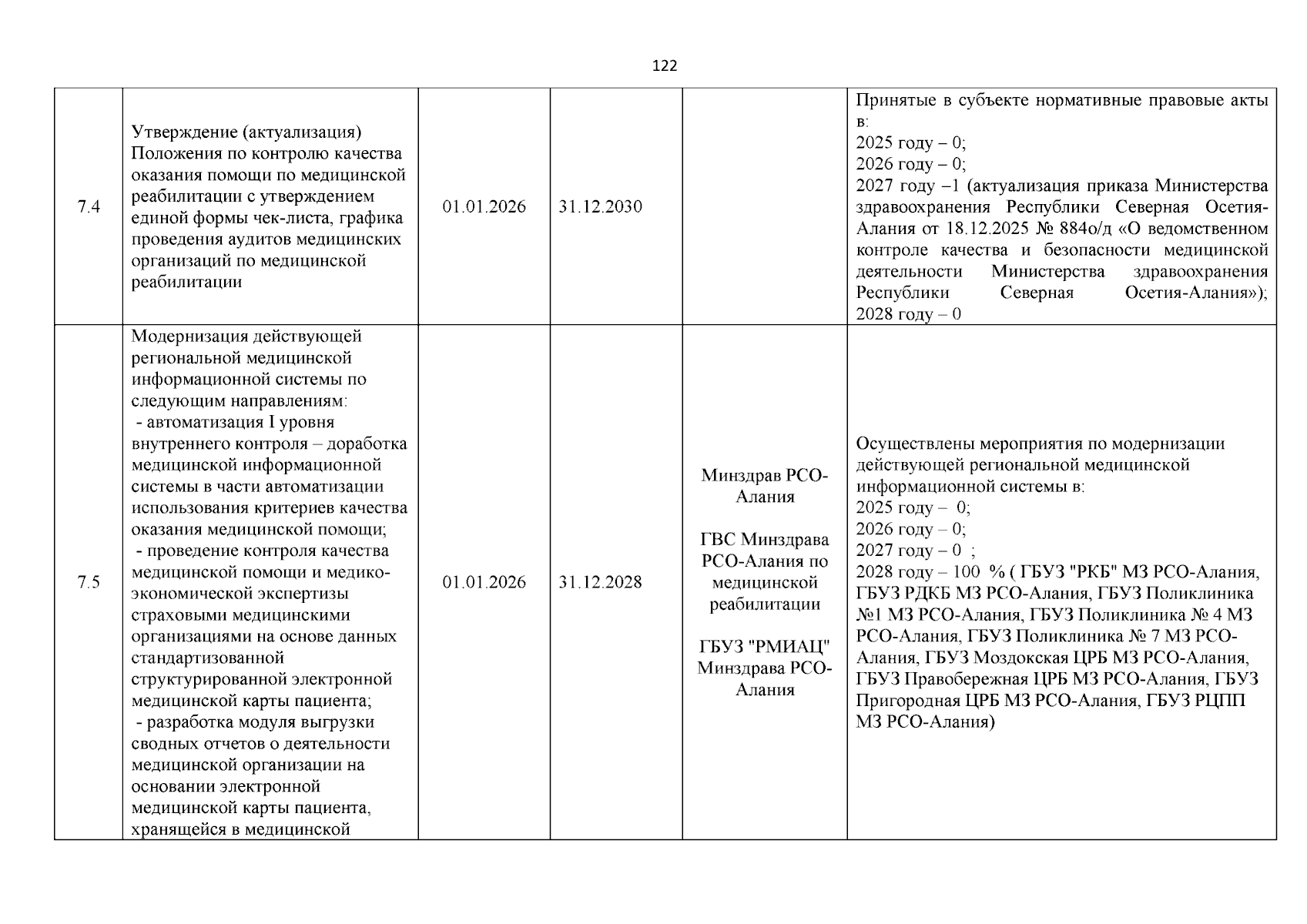 122

| 7.4 | Утверждение (актуализация) Положения по контролю качества оказания помощи по медицинской реабилитации с утверждением единой формы чек-листа, графика проведения аудитов медицинских организаций по медицинской реабилитации | 01.01.2026 | 31.12.2030 |  | Принятые в субъекте нормативные правовые акты в: 2025 году – 0; 2026 году – 0; 2027 году –1 (актуализация приказа Министерства здравоохранения Республики Северная Осетия-Алания от 18.12.2025 № 884о/д «О ведомственном контроле качества и безопасности медицинской деятельности Министерства здравоохранения Республики Северная Осетия-Алания»); 2028 году – 0 |
|---|---|---|---|---|---|
| 7.5 | Модернизация действующей региональной медицинской информационной системы по следующим направлениям: - автоматизация I уровня внутреннего контроля – доработка медицинской информационной системы в части автоматизации использования критериев качества оказания медицинской помощи; - проведение контроля качества медицинской помощи и медико-экономической экспертизы страховыми медицинскими организациями на основе данных стандартизованной структурированной электронной медицинской карты пациента; - разработка модуля выгрузки сводных отчетов о деятельности медицинской организации на основании электронной медицинской карты пациента, хранящейся в медицинской | 01.01.2026 | 31.12.2028 | Минздрав РСО-Алания ГВС Минздрава РСО-Алания по медицинской реабилитации ГБУЗ "РМИАЦ" Минздрава РСО-Алания | Осуществлены мероприятия по модернизации действующей региональной медицинской информационной системы в: 2025 году – 0; 2026 году – 0; 2027 году – 0 ; 2028 году – 100 % ( ГБУЗ "РКБ" МЗ РСО-Алания, ГБУЗ РДКБ МЗ РСО-Алания, ГБУЗ Поликлиника №1 МЗ РСО-Алания, ГБУЗ Поликлиника № 4 МЗ РСО-Алания, ГБУЗ Поликлиника № 7 МЗ РСО-Алания, ГБУЗ Моздокская ЦРБ МЗ РСО-Алания, ГБУЗ Правобережная ЦРБ МЗ РСО-Алания, ГБУЗ Пригородная ЦРБ МЗ РСО-Алания, ГБУЗ РЦПП МЗ РСО-Алания) |